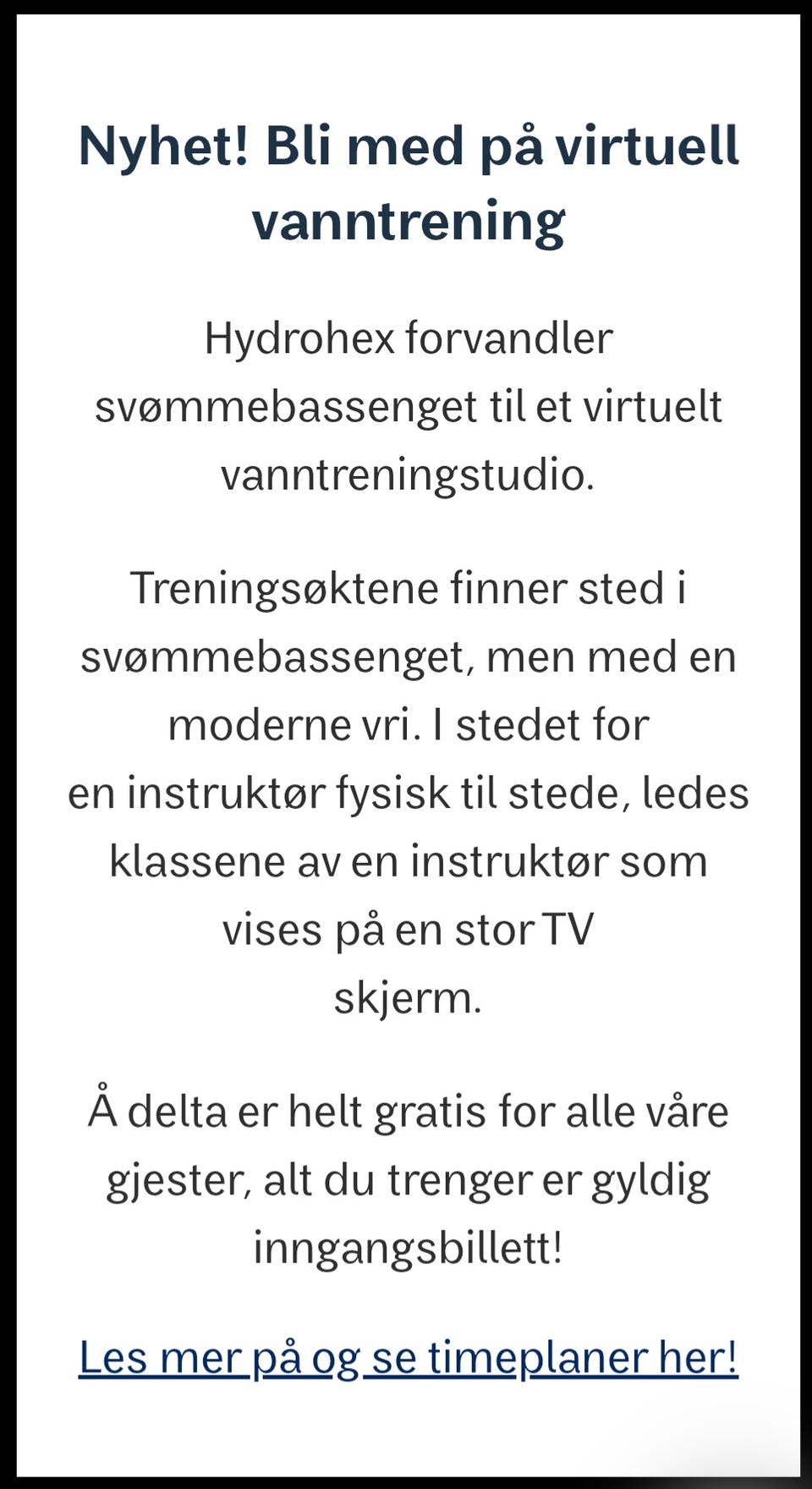 Nyhet! Bli med på virtuell vanntrening

Hydrohex forvandler svømmebassenget til et virtuelt vanntreningstudio.

Treningsøktene finner sted i svømmebassenget, men med en moderne vri. I stedet for en instruktør fysisk til stede, ledes klassene av en instruktør som vises på en stor TV skjerm.

Å delta er helt gratis for alle våre gjester, alt du trenger er gyldig inngangsbillett!

Les mer på og se timeplaner her!